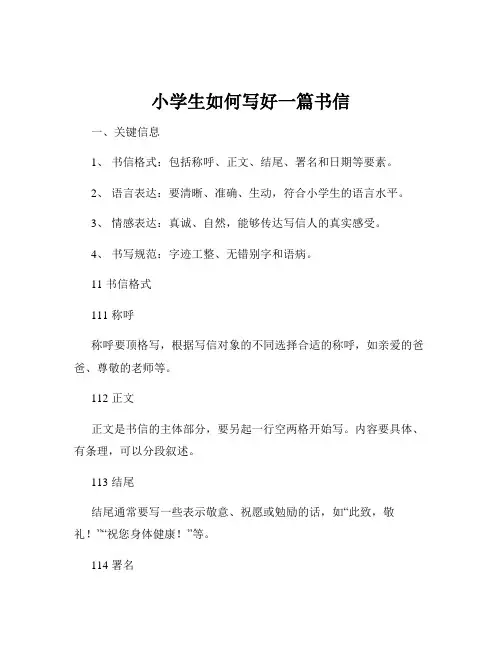 小学生如何写好一篇书信

一、关键信息

1、 书信格式：包括称呼、正文、结尾、署名和日期等要素。

2、 语言表达：要清晰、准确、生动，符合小学生的语言水平。

3、 情感表达：真诚、自然，能够传达写信人的真实感受。

4、 书写规范：字迹工整、无错别字和语病。

11 书信格式

111 称呼

称呼要顶格写，根据写信对象的不同选择合适的称呼，如亲爱的爸爸、尊敬的老师等。

112 正文

正文是书信的主体部分，要另起一行空两格开始写。内容要具体、有条理，可以分段叙述。

113 结尾

结尾通常要写一些表示敬意、祝愿或勉励的话，如“此致，敬礼！”“祝您身体健康！”等。

114 署名